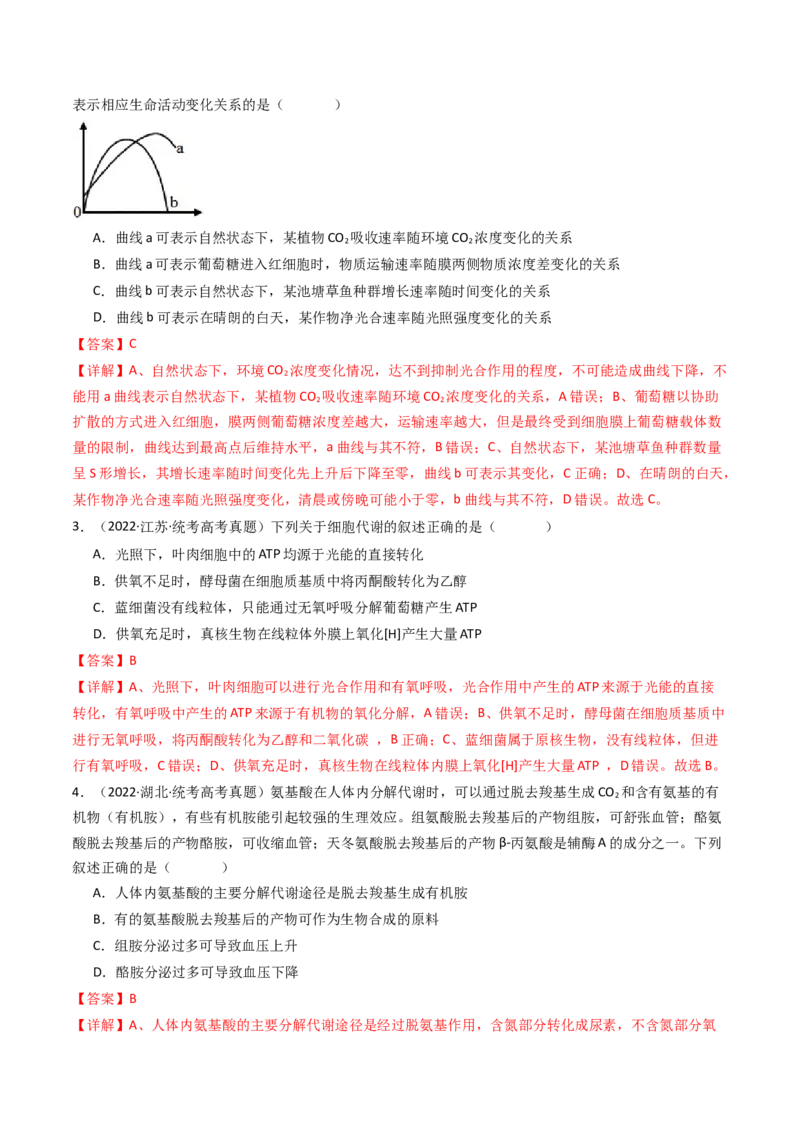 表示相应生命活动变化关系的是（　　）

a

0　b

A．曲线 a 可表示自然状态下，某植物 $CO_2$ 吸收速率随环境 $CO_2$ 浓度变化的关系

B．曲线 a 可表示葡萄糖进入红细胞时，物质运输速率随膜两侧物质浓度差变化的关系

C．曲线 b 可表示自然状态下，某池塘草鱼种群增长速率随时间变化的关系

D．曲线 b 可表示在晴朗的白天，某作物净光合速率随光照强度变化的关系

【答案】C

【详解】A、自然状态下，环境 $CO_2$ 浓度变化情况，达不到抑制光合作用的程度，不可能造成曲线下降，不能用 a 曲线表示自然状态下，某植物 $CO_2$ 吸收速率随环境 $CO_2$ 浓度变化的关系，A 错误；B、葡萄糖以协助扩散的方式进入红细胞，膜两侧葡萄糖浓度差越大，运输速率越大，但是最终受到细胞膜上葡萄糖载体数量的限制，曲线达到最高点后维持水平，a 曲线与其不符，B 错误；C、自然状态下，某池塘草鱼种群数量呈 S 形增长，其增长速率随时间变化先上升后下降至零，曲线 b 可表示其变化，C 正确；D、在晴朗的白天，某作物净光合速率随光照强度变化，清晨或傍晚可能小于零，b 曲线与其不符，D 错误。故选 C。

3．（2022·江苏·统考高考真题）下列关于细胞代谢的叙述正确的是（　　）

A．光照下，叶肉细胞中的 ATP 均源于光能的直接转化

B．供氧不足时，酵母菌在细胞质基质中将丙酮酸转化为乙醇

C．蓝细菌没有线粒体，只能通过无氧呼吸分解葡萄糖产生 ATP

D．供氧充足时，真核生物在线粒体外膜上氧化[H]产生大量 ATP

【答案】B

【详解】A、光照下，叶肉细胞可以进行光合作用和有氧呼吸，光合作用中产生的 ATP 来源于光能的直接转化，有氧呼吸中产生的 ATP 来源于有机物的氧化分解，A 错误；B、供氧不足时，酵母菌在细胞质基质中进行无氧呼吸，将丙酮酸转化为乙醇和二氧化碳 ，B 正确；C、蓝细菌属于原核生物，没有线粒体，但进行有氧呼吸，C 错误；D、供氧充足时，真核生物在线粒体内膜上氧化[H]产生大量 ATP ，D 错误。故选 B。

4．（2022·湖北·统考高考真题）氨基酸在人体内分解代谢时，可以通过脱去羧基生成 $CO_2$ 和含有氨基的有机物（有机胺），有些有机胺能引起较强的生理效应。组氨酸脱去羧基后的产物组胺，可舒张血管；酪氨酸脱去羧基后的产物酪胺，可收缩血管；天冬氨酸脱去羧基后的产物 β-丙氨酸是辅酶 A 的成分之一。下列叙述正确的是（　　）

A．人体内氨基酸的主要分解代谢途径是脱去羧基生成有机胺

B．有的氨基酸脱去羧基后的产物可作为生物合成的原料

C．组胺分泌过多可导致血压上升

D．酪胺分泌过多可导致血压下降

【答案】B

【详解】A、人体内氨基酸的主要分解代谢途径是经过脱氨基作用，含氮部分转化成尿素，不含氮部分氧